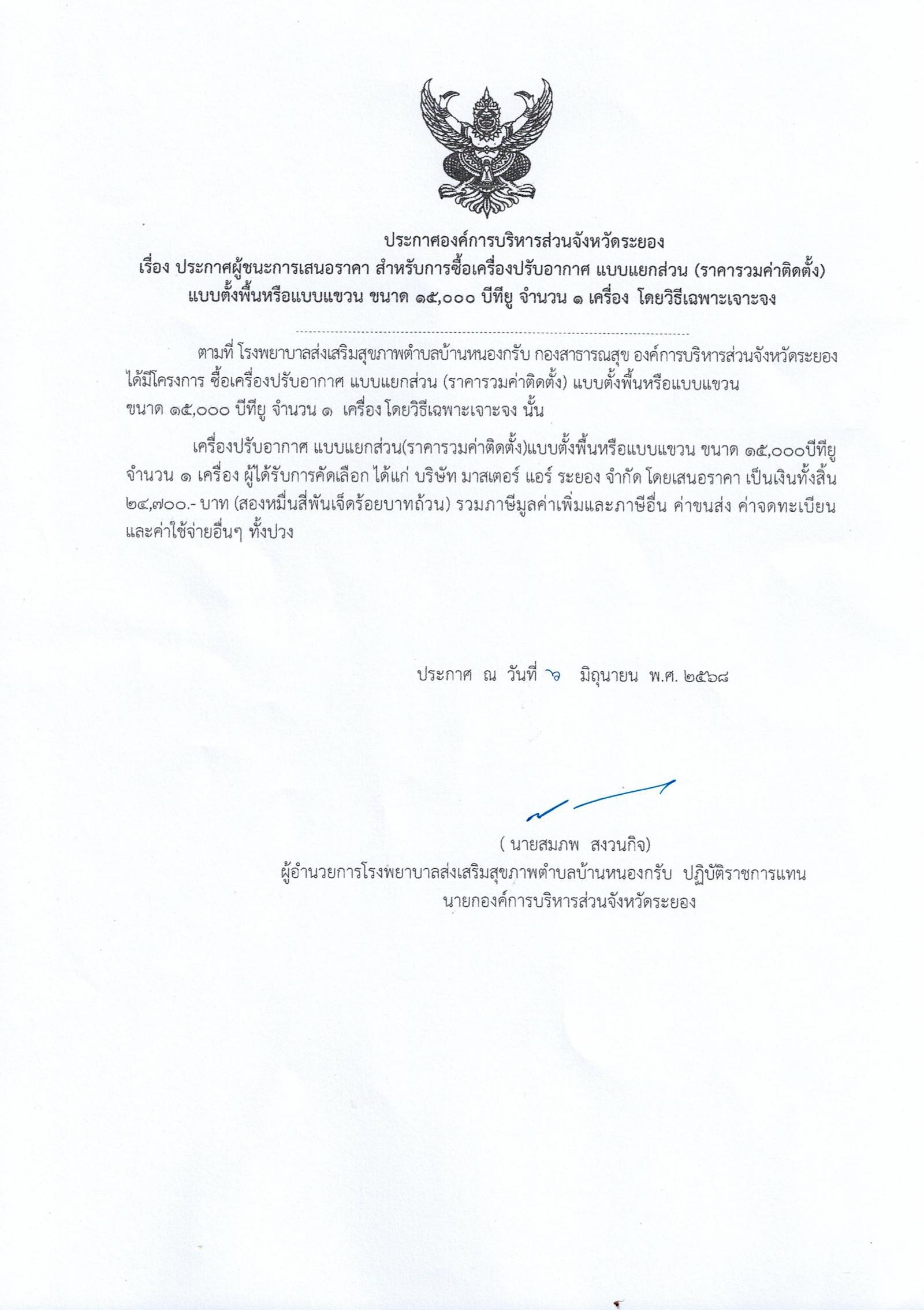 ประกาศองค์การบริหารส่วนจังหวัดระยอง
เรื่อง ประกาศผู้ชนะการเสนอราคา สำหรับการซื้อเครื่องปรับอากาศ แบบแยกส่วน (ราคารวมค่าติดตั้ง) แบบตั้งพื้นหรือแบบแขวน ขนาด ๑๕,๐๐๐ บีทียู จำนวน ๑ เครื่อง โดยวิธีเฉพาะเจาะจง

ตามที่ โรงพยาบาลส่งเสริมสุขภาพตำบลบ้านหนองกรับ กองสาธารณสุข องค์การบริหารส่วนจังหวัดระยอง ได้มีโครงการ ซื้อเครื่องปรับอากาศ แบบแยกส่วน (ราคารวมค่าติดตั้ง) แบบตั้งพื้นหรือแบบแขวน ขนาด ๑๕,๐๐๐ บีทียู จำนวน ๑ เครื่อง โดยวิธีเฉพาะเจาะจง นั้น

เครื่องปรับอากาศ แบบแยกส่วน(ราคารวมค่าติดตั้ง)แบบตั้งพื้นหรือแบบแขวน ขนาด ๑๕,๐๐๐บีทียู จำนวน ๑ เครื่อง ผู้ได้รับการคัดเลือก ได้แก่ บริษัท มาสเตอร์ แอร์ ระยอง จำกัด โดยเสนอราคา เป็นเงินทั้งสิ้น ๒๔,๗๐๐.- บาท (สองหมื่นสี่พันเจ็ดร้อยบาทถ้วน) รวมภาษีมูลค่าเพิ่มและภาษีอื่น ค่าขนส่ง ค่าจดทะเบียน และค่าใช้จ่ายอื่นๆ ทั้งปวง

ประกาศ ณ วันที่ ๖ มิถุนายน พ.ศ. ๒๕๖๘

( นายสมภพ สงวนกิจ)
ผู้อำนวยการโรงพยาบาลส่งเสริมสุขภาพตำบลบ้านหนองกรับ ปฏิบัติราชการแทน
นายกองค์การบริหารส่วนจังหวัดระยอง